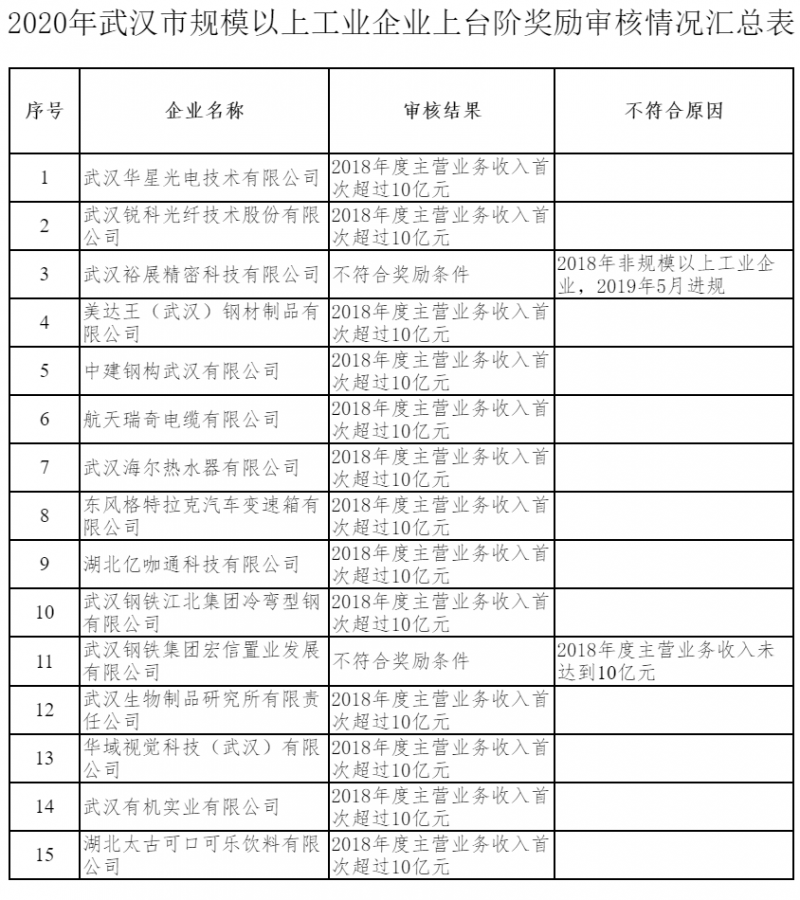 2020年武汉市规模以上工业企业上台阶奖励审核情况汇总表

| 序号 | 企业名称 | 审核结果 | 不符合原因 |
|---|---|---|---|
| 1 | 武汉华星光电技术有限公司 | 2018年度主营业务收入首次超过10亿元 | |
| 2 | 武汉锐科光纤技术股份有限公司 | 2018年度主营业务收入首次超过10亿元 | |
| 3 | 武汉裕展精密科技有限公司 | 不符合奖励条件 | 2018年非规模以上工业企业，2019年5月进规 |
| 4 | 美达王（武汉）钢材制品有限公司 | 2018年度主营业务收入首次超过10亿元 | |
| 5 | 中建钢构武汉有限公司 | 2018年度主营业务收入首次超过10亿元 | |
| 6 | 航天瑞奇电缆有限公司 | 2018年度主营业务收入首次超过10亿元 | |
| 7 | 武汉海尔热水器有限公司 | 2018年度主营业务收入首次超过10亿元 | |
| 8 | 东风格特拉克汽车变速箱有限公司 | 2018年度主营业务收入首次超过10亿元 | |
| 9 | 湖北亿咖通科技有限公司 | 2018年度主营业务收入首次超过10亿元 | |
| 10 | 武汉钢铁江北集团冷弯型钢有限公司 | 2018年度主营业务收入首次超过10亿元 | |
| 11 | 武汉钢铁集团宏信置业发展有限公司 | 不符合奖励条件 | 2018年度主营业务收入未达到10亿元 |
| 12 | 武汉生物制品研究所有限责任公司 | 2018年度主营业务收入首次超过10亿元 | |
| 13 | 华域视觉科技（武汉）有限公司 | 2018年度主营业务收入首次超过10亿元 | |
| 14 | 武汉有机实业有限公司 | 2018年度主营业务收入首次超过10亿元 | |
| 15 | 湖北太古可口可乐饮料有限公司 | 2018年度主营业务收入首次超过10亿元 | |